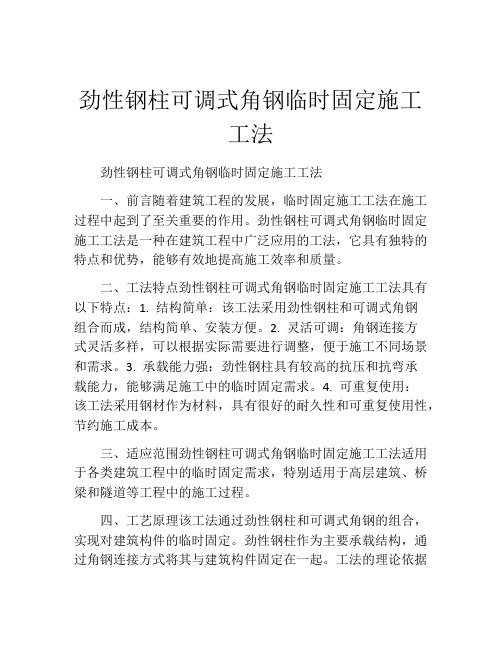 劲性钢柱可调式角钢临时固定施工工法

劲性钢柱可调式角钢临时固定施工工法

一、前言随着建筑工程的发展，临时固定施工工法在施工过程中起到了至关重要的作用。劲性钢柱可调式角钢临时固定施工工法是一种在建筑工程中广泛应用的工法，它具有独特的特点和优势，能够有效地提高施工效率和质量。

二、工法特点劲性钢柱可调式角钢临时固定施工工法具有以下特点：1. 结构简单：该工法采用劲性钢柱和可调式角钢组合而成，结构简单、安装方便。2. 灵活可调：角钢连接方式灵活多样，可以根据实际需要进行调整，便于施工不同场景和需求。3. 承载能力强：劲性钢柱具有较高的抗压和抗弯承载能力，能够满足施工中的临时固定需求。4. 可重复使用：该工法采用钢材作为材料，具有很好的耐久性和可重复使用性，节约施工成本。

三、适应范围劲性钢柱可调式角钢临时固定施工工法适用于各类建筑工程中的临时固定需求，特别适用于高层建筑、桥梁和隧道等工程中的施工过程。

四、工艺原理该工法通过劲性钢柱和可调式角钢的组合，实现对建筑构件的临时固定。劲性钢柱作为主要承载结构，通过角钢连接方式将其与建筑构件固定在一起。工法的理论依据